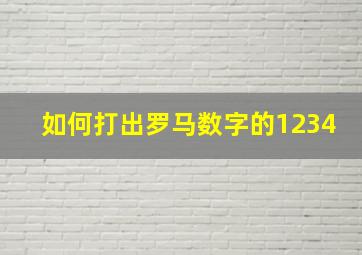 如何打出罗马数字的1234